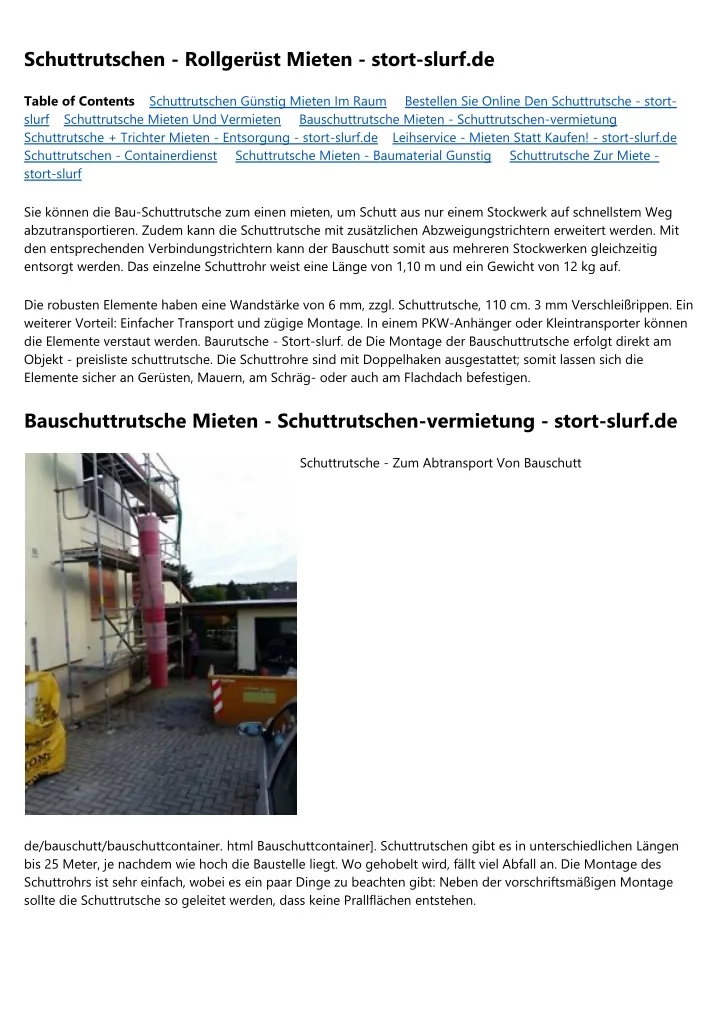 Schuttrutschen - Rollgerüst Mieten - stort-slurf.de

Table of Contents Schuttrutschen Günstig Mieten Im Raum Bestellen Sie Online Den Schuttrutsche - stort-slurf Schuttrutsche Mieten Und Vermieten Bauschuttrutsche Mieten - Schuttrutschen-vermietung Schuttrutsche + Trichter Mieten - Entsorgung - stort-slurf.de Leihservice - Mieten Statt Kaufen! - stort-slurf.de Schuttrutschen - Containerdienst Schuttrutsche Mieten - Baumaterial Gunstig Schuttrutsche Zur Miete - stort-slurf

Sie können die Bau-Schuttrutsche zum einen mieten, um Schutt aus nur einem Stockwerk auf schnellstem Weg abzutransportieren. Zudem kann die Schuttrutsche mit zusätzlichen Abzweigungstrichtern erweitert werden. Mit den entsprechenden Verbindungstrichtern kann der Bauschutt somit aus mehreren Stockwerken gleichzeitig entsorgt werden. Das einzelne Schuttrohr weist eine Länge von 1,10 m und ein Gewicht von 12 kg auf.

Die robusten Elemente haben eine Wandstärke von 6 mm, zzgl. Schuttrutsche, 110 cm. 3 mm Verschleißrippen. Ein weiterer Vorteil: Einfacher Transport und zügige Montage. In einem PKW-Anhänger oder Kleintransporter können die Elemente verstaut werden. Baurutsche - Stort-slurf. de Die Montage der Bauschuttrutsche erfolgt direkt am Objekt - preisliste schuttrutsche. Die Schuttrohre sind mit Doppelhaken ausgestattet; somit lassen sich die Elemente sicher an Gerüsten, Mauern, am Schräg- oder auch am Flachdach befestigen.

Bauschuttrutsche Mieten - Schuttrutschen-vermietung - stort-slurf.de

Schuttrutsche - Zum Abtransport Von Bauschutt

de/bauschutt/bauschuttcontainer. html Bauschuttcontainer]. Schuttrutschen gibt es in unterschiedlichen Längen bis 25 Meter, je nachdem wie hoch die Baustelle liegt. Wo gehobelt wird, fällt viel Abfall an. Die Montage des Schuttrohrs ist sehr einfach, wobei es ein paar Dinge zu beachten gibt: Neben der vorschriftsmäßigen Montage sollte die Schuttrutsche so geleitet werden, dass keine Prallflächen entstehen.